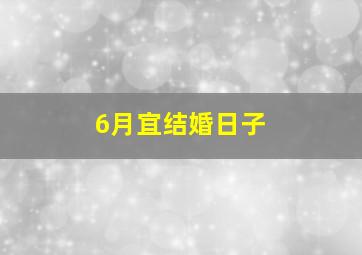 6月宜结婚日子